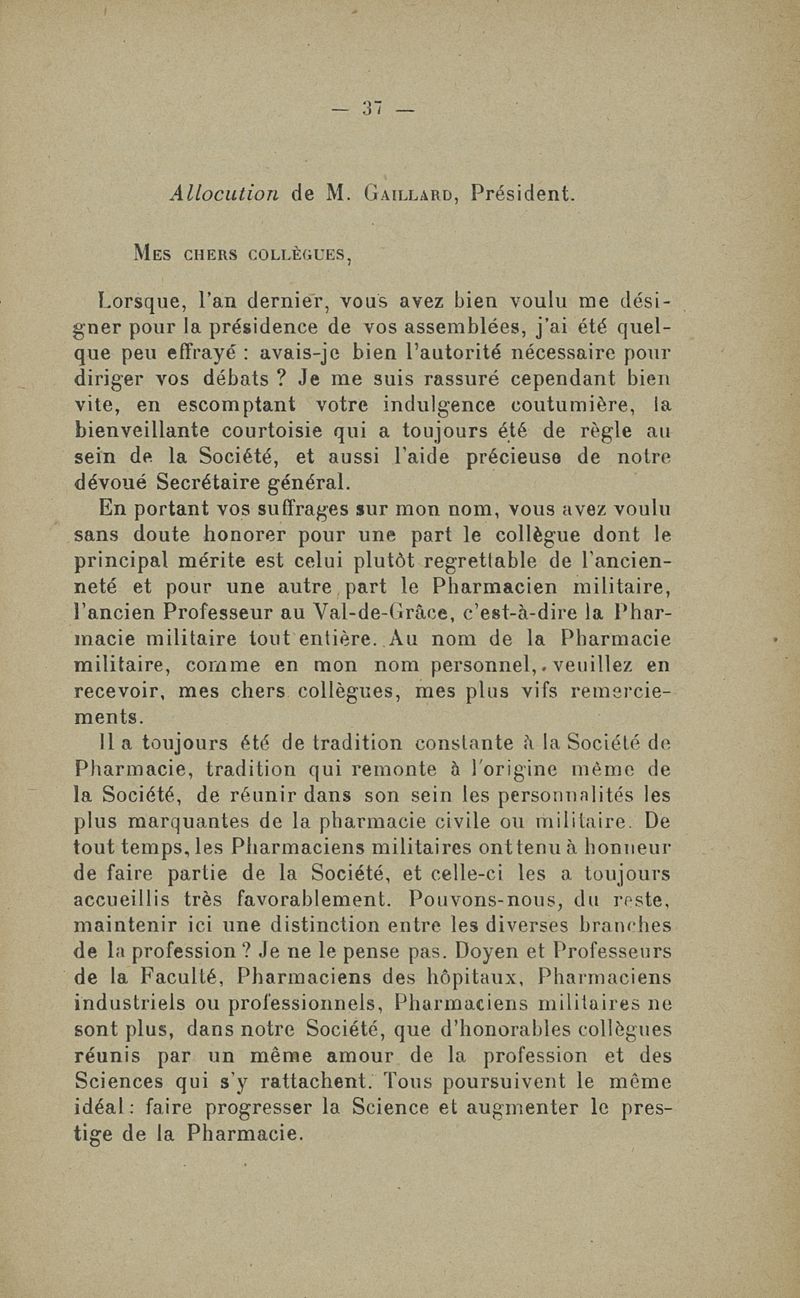 — 37 —

Allocution de M. Gaillard, Président.

Mes chers collègues,

Lorsque, l'an dernier, vous avez bien voulu me désigner pour la présidence de vos assemblées, j'ai été quelque peu effrayé : avais-je bien l'autorité nécessaire pour diriger vos débats ? Je me suis rassuré cependant bien vite, en escomptant votre indulgence coutumière, la bienveillante courtoisie qui a toujours été de règle au sein de la Société, et aussi l'aide précieuse de notre dévoué Secrétaire général.

En portant vos suffrages sur mon nom, vous avez voulu sans doute honorer pour une part le collègue dont le principal mérite est celui plutôt regrettable de l'ancienneté et pour une autre part le Pharmacien militaire, l'ancien Professeur au Val-de-Grâce, c'est-à-dire la Pharmacie militaire tout entière. Au nom de la Pharmacie militaire, comme en mon nom personnel, veuillez en recevoir, mes chers collègues, mes plus vifs remerciements.

Il a toujours été de tradition constante à la Société de Pharmacie, tradition qui remonte à l'origine même de la Société, de réunir dans son sein les personnalités les plus marquantes de la pharmacie civile ou militaire. De tout temps, les Pharmaciens militaires ont tenu à honneur de faire partie de la Société, et celle-ci les a toujours accueillis très favorablement. Pouvons-nous, du reste, maintenir ici une distinction entre les diverses branches de la profession ? Je ne le pense pas. Doyen et Professeurs de la Faculté, Pharmaciens des hôpitaux, Pharmaciens industriels ou professionnels, Pharmaciens militaires ne sont plus, dans notre Société, que d'honorables collègues réunis par un même amour de la profession et des Sciences qui s'y rattachent. Tous poursuivent le même idéal : faire progresser la Science et augmenter le prestige de la Pharmacie.